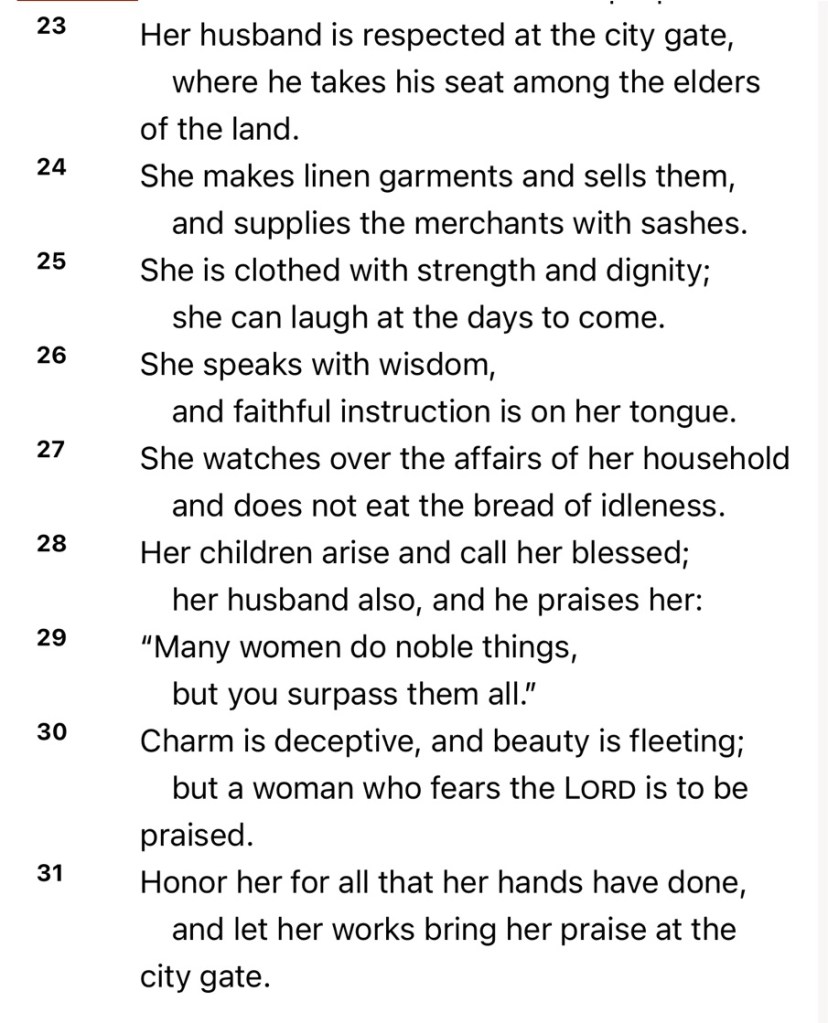 23 Her husband is respected at the city gate,
where he takes his seat among the elders of the land.

24 She makes linen garments and sells them,
and supplies the merchants with sashes.

25 She is clothed with strength and dignity;
she can laugh at the days to come.

26 She speaks with wisdom,
and faithful instruction is on her tongue.

27 She watches over the affairs of her household
and does not eat the bread of idleness.

28 Her children arise and call her blessed;
her husband also, and he praises her:

29 "Many women do noble things,
but you surpass them all."

30 Charm is deceptive, and beauty is fleeting;
but a woman who fears the LORD is to be praised.

31 Honor her for all that her hands have done,
and let her works bring her praise at the city gate.